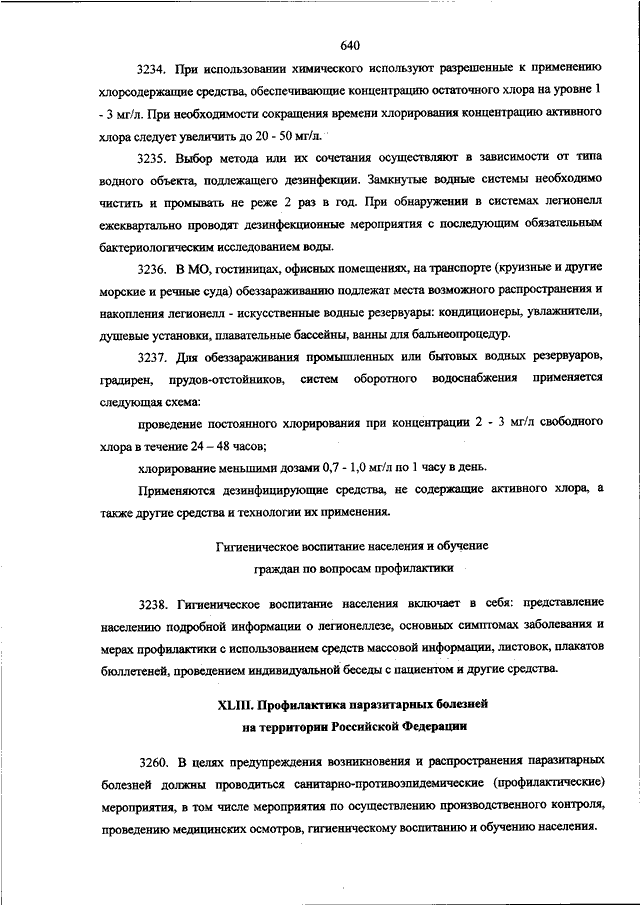 640

3234. При использовании химического используют разрешенные к применению хлорсодержащие средства, обеспечивающие концентрацию остаточного хлора на уровне 1 - 3 мг/л. При необходимости сокращения времени хлорирования концентрацию активного хлора следует увеличить до 20 - 50 мг/л.

3235. Выбор метода или их сочетания осуществляют в зависимости от типа водного объекта, подлежащего дезинфекции. Замкнутые водные системы необходимо чистить и промывать не реже 2 раз в год. При обнаружении в системах легионелл ежеквартально проводят дезинфекционные мероприятия с последующим обязательным бактериологическим исследованием воды.

3236. В МО, гостиницах, офисных помещениях, на транспорте (круизные и другие морские и речные суда) обеззараживанию подлежат места возможного распространения и накопления легионелл - искусственные водные резервуары: кондиционеры, увлажнители, душевые установки, плавательные бассейны, ванны для бальнеопроцедур.

3237. Для обеззараживания промышленных или бытовых водных резервуаров, градирен, прудов-отстойников, систем оборотного водоснабжения применяется следующая схема:

проведение постоянного хлорирования при концентрации 2 - 3 мг/л свободного хлора в течение 24 – 48 часов;

хлорирование меньшими дозами 0,7 - 1,0 мг/л по 1 часу в день.

Применяются дезинфицирующие средства, не содержащие активного хлора, а также другие средства и технологии их применения.

Гигиеническое воспитание населения и обучение граждан по вопросам профилактики

3238. Гигиеническое воспитание населения включает в себя: представление населению подробной информации о легионеллезе, основных симптомах заболевания и мерах профилактики с использованием средств массовой информации, листовок, плакатов бюллетеней, проведением индивидуальной беседы с пациентом и другие средства.

XLIII. Профилактика паразитарных болезней на территории Российской Федерации

3260. В целях предупреждения возникновения и распространения паразитарных болезней должны проводиться санитарно-противоэпидемические (профилактические) мероприятия, в том числе мероприятия по осуществлению производственного контроля, проведению медицинских осмотров, гигиеническому воспитанию и обучению населения.